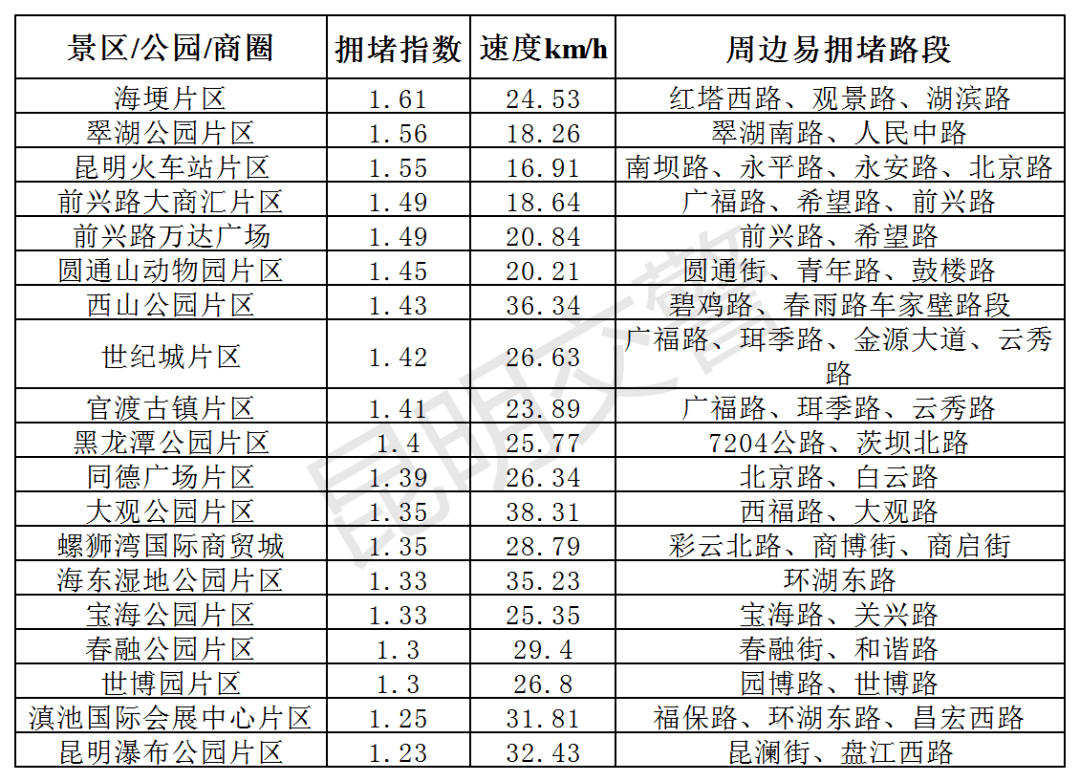 | 景区/公园/商圈 | 拥堵指数 | 速度km/h | 周边易拥堵路段 |
|---|---|---|---|
| 海埂片区 | 1.61 | 24.53 | 红塔西路、观景路、湖滨路 |
| 翠湖公园片区 | 1.56 | 18.26 | 翠湖南路、人民中路 |
| 昆明火车站片区 | 1.55 | 16.91 | 南坝路、永平路、永安路、北京路 |
| 前兴路大商汇片区 | 1.49 | 18.64 | 广福路、希望路、前兴路 |
| 前兴路万达广场 | 1.49 | 20.84 | 前兴路、希望路 |
| 圆通山动物园片区 | 1.45 | 20.21 | 圆通街、青年路、鼓楼路 |
| 西山公园片区 | 1.43 | 36.34 | 碧鸡路、春雨路车家壁路段 |
| 世纪城片区 | 1.42 | 26.63 | 广福路、珥季路、金源大道、云秀路 |
| 官渡古镇片区 | 1.41 | 23.89 | 广福路、珥季路、云秀路 |
| 黑龙潭公园片区 | 1.4 | 25.77 | 7204公路、茨坝北路 |
| 同德广场片区 | 1.39 | 26.34 | 北京路、白云路 |
| 大观公园片区 | 1.35 | 38.31 | 西福路、大观路 |
| 螺狮湾国际商贸城 | 1.35 | 28.79 | 彩云北路、商博街、商启街 |
| 海东湿地公园片区 | 1.33 | 35.23 | 环湖东路 |
| 宝海公园片区 | 1.33 | 25.35 | 宝海路、关兴路 |
| 春融公园片区 | 1.3 | 29.4 | 春融街、和谐路 |
| 世博园片区 | 1.3 | 26.8 | 园博路、世博路 |
| 滇池国际会展中心片区 | 1.25 | 31.81 | 福保路、环湖东路、昌宏西路 |
| 昆明瀑布公园片区 | 1.23 | 32.43 | 昆澜街、盘江西路 |

昆明交警